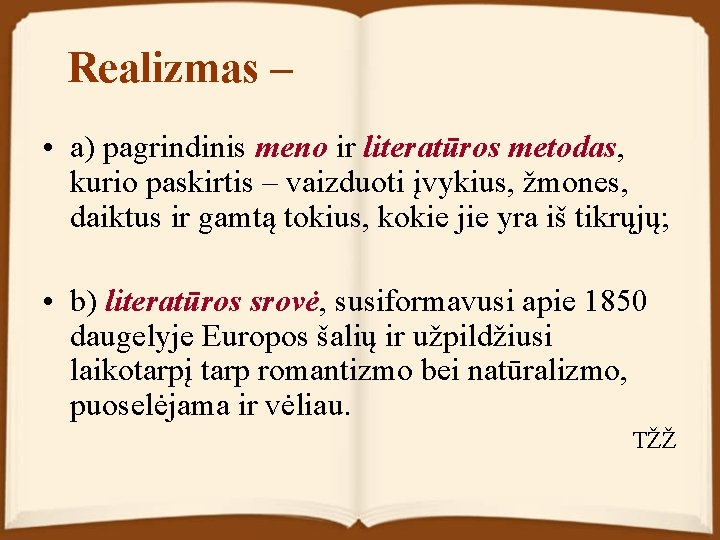 Realizmas –

• a) pagrindinis meno ir literatūros metodas, kurio paskirtis – vaizduoti įvykius, žmones, daiktus ir gamtą tokius, kokie jie yra iš tikrųjų;

• b) literatūros srovė, susiformavusi apie 1850 daugelyje Europos šalių ir užpildžiusi laikotarpį tarp romantizmo bei natūralizmo, puoselėjama ir vėliau.

TŽŽ